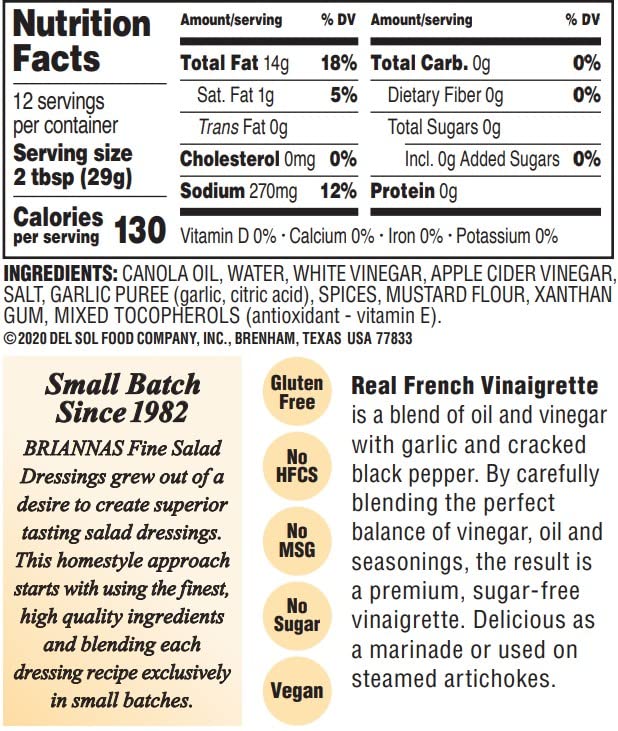 Nutrition Facts

12 servings per container

Serving size 2 tbsp (29g)

Calories per serving 130

| Amount/serving | % DV | Amount/serving | % DV |
|---|---|---|---|
| Total Fat 14g | 18% | Total Carb. 0g | 0% |
| Sat. Fat 1g | 5% | Dietary Fiber 0g | 0% |
| Trans Fat 0g | | Total Sugars 0g | |
| Cholesterol 0mg | 0% | Incl. 0g Added Sugars | 0% |
| Sodium 270mg | 12% | Protein 0g | |

Vitamin D 0% · Calcium 0% · Iron 0% · Potassium 0%

INGREDIENTS: CANOLA OIL, WATER, WHITE VINEGAR, APPLE CIDER VINEGAR, SALT, GARLIC PUREE (garlic, citric acid), SPICES, MUSTARD FLOUR, XANTHAN GUM, MIXED TOCOPHEROLS (antioxidant - vitamin E).

©2020 DEL SOL FOOD COMPANY, INC., BRENHAM, TEXAS USA 77833

Small Batch Since 1982

BRIANNAS Fine Salad Dressings grew out of a desire to create superior tasting salad dressings. This homestyle approach starts with using the finest, high quality ingredients and blending each dressing recipe exclusively in small batches.

Gluten Free

No HFCS

No MSG

No Sugar

Vegan

Real French Vinaigrette is a blend of oil and vinegar with garlic and cracked black pepper. By carefully blending the perfect balance of vinegar, oil and seasonings, the result is a premium, sugar-free vinaigrette. Delicious as a marinade or used on steamed artichokes.